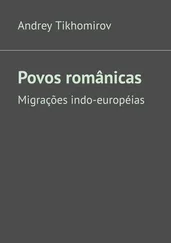 Andrey Tikhomirov

Povos românicas

Migrações indo-européias